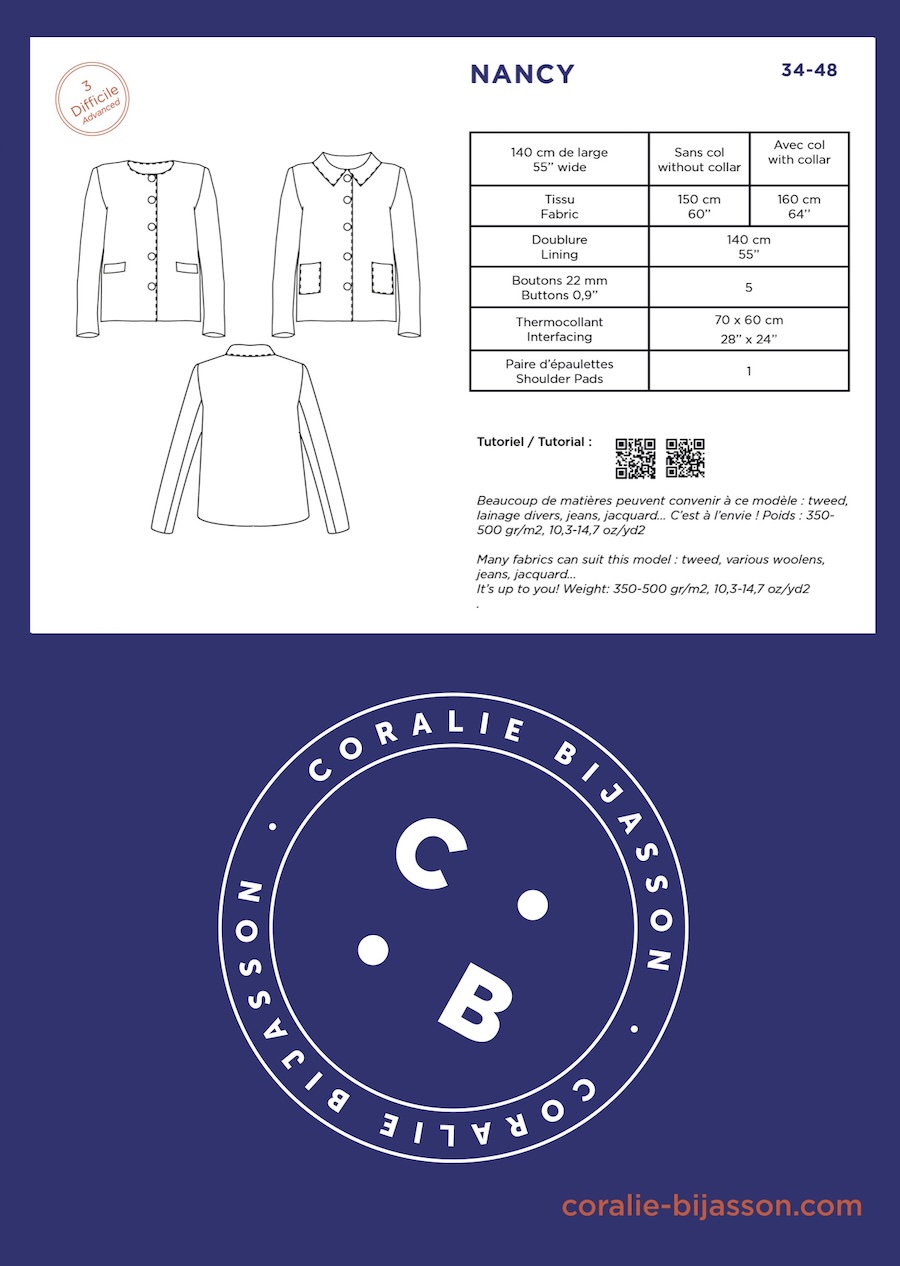 3
Difficile
Advanced

NANCY

34-48

| 140 cm de large 55'' wide | Sans col without collar | Avec col with collar |
|---|---|---|
| Tissu Fabric | 150 cm 60'' | 160 cm 64'' |
| Doublure Lining | 140 cm 55'' | |
| Boutons 22 mm Buttons 0,9'' | 5 | |
| Thermocollant Interfacing | 70 x 60 cm 28'' x 24'' | |
| Paire d'épaulettes Shoulder Pads | 1 | |

Tutoriel / Tutorial :

Beaucoup de matières peuvent convenir à ce modèle : tweed, lainage divers, jeans, jacquard... C'est à l'envie ! Poids : 350-500 gr/m2, 10,3-14,7 oz/yd2

Many fabrics can suit this model : tweed, various woolens, jeans, jacquard...
It's up to you! Weight: 350-500 gr/m2, 10,3-14,7 oz/yd2
.

CORALIE BIJASSON • CORALIE BIJASSON •

C B

coralie-bijasson.com